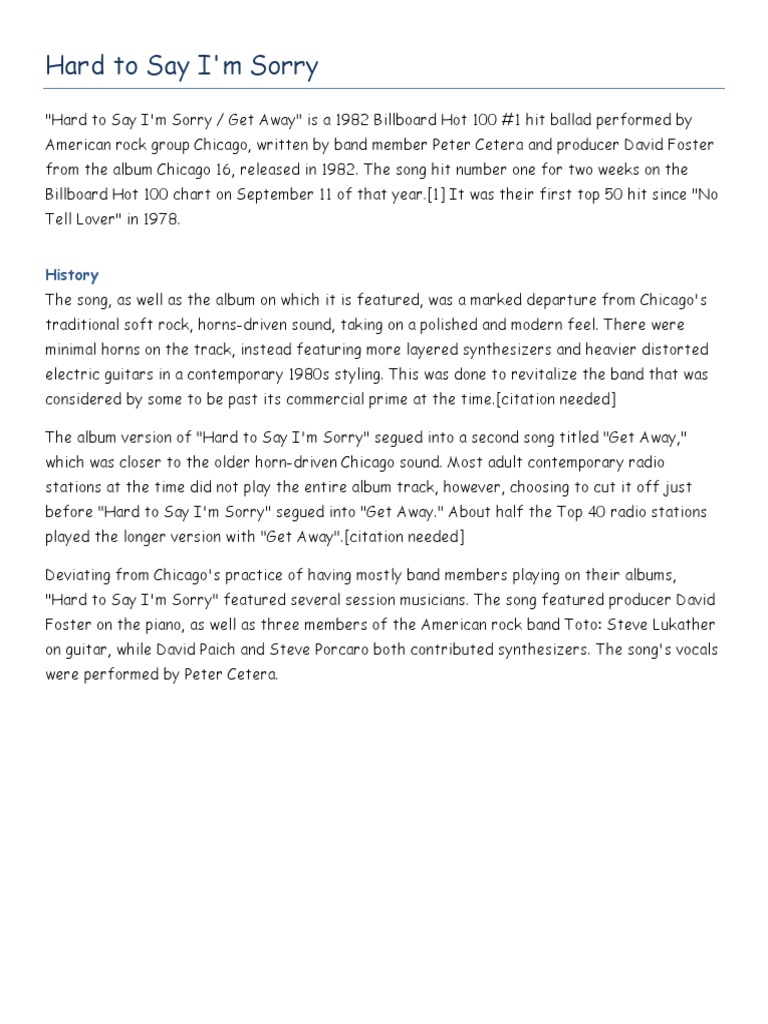 Hard to Say I'm Sorry

"Hard to Say I'm Sorry / Get Away" is a 1982 Billboard Hot 100 #1 hit ballad performed by American rock group Chicago, written by band member Peter Cetera and producer David Foster from the album Chicago 16, released in 1982. The song hit number one for two weeks on the Billboard Hot 100 chart on September 11 of that year.[1] It was their first top 50 hit since "No Tell Lover" in 1978.

History

The song, as well as the album on which it is featured, was a marked departure from Chicago's traditional soft rock, horns-driven sound, taking on a polished and modern feel. There were minimal horns on the track, instead featuring more layered synthesizers and heavier distorted electric guitars in a contemporary 1980s styling. This was done to revitalize the band that was considered by some to be past its commercial prime at the time.[citation needed]

The album version of "Hard to Say I'm Sorry" segued into a second song titled "Get Away," which was closer to the older horn-driven Chicago sound. Most adult contemporary radio stations at the time did not play the entire album track, however, choosing to cut it off just before "Hard to Say I'm Sorry" segued into "Get Away." About half the Top 40 radio stations played the longer version with "Get Away".[citation needed]

Deviating from Chicago's practice of having mostly band members playing on their albums, "Hard to Say I'm Sorry" featured several session musicians. The song featured producer David Foster on the piano, as well as three members of the American rock band Toto: Steve Lukather on guitar, while David Paich and Steve Porcaro both contributed synthesizers. The song's vocals were performed by Peter Cetera.